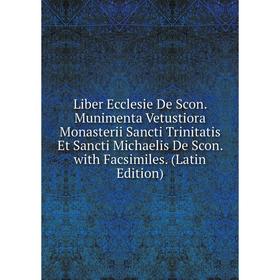 Liber Ecclesie De Scon. Munimenta Vetustiora Monasterii Sancti Trinitatis Et Sancti Michaelis De Scon. with Facsimiles. (Latin Edition)